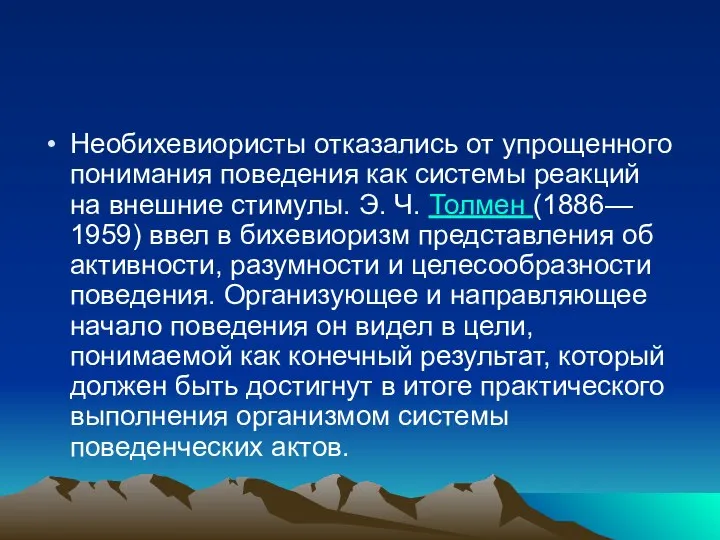 • Необихевиористы отказались от упрощенного понимания поведения как системы реакций на внешние стимулы. Э. Ч. Толмен (1886—1959) ввел в бихевиоризм представления об активности, разумности и целесообразности поведения. Организующее и направляющее начало поведения он видел в цели, понимаемой как конечный результат, который должен быть достигнут в итоге практического выполнения организмом системы поведенческих актов.